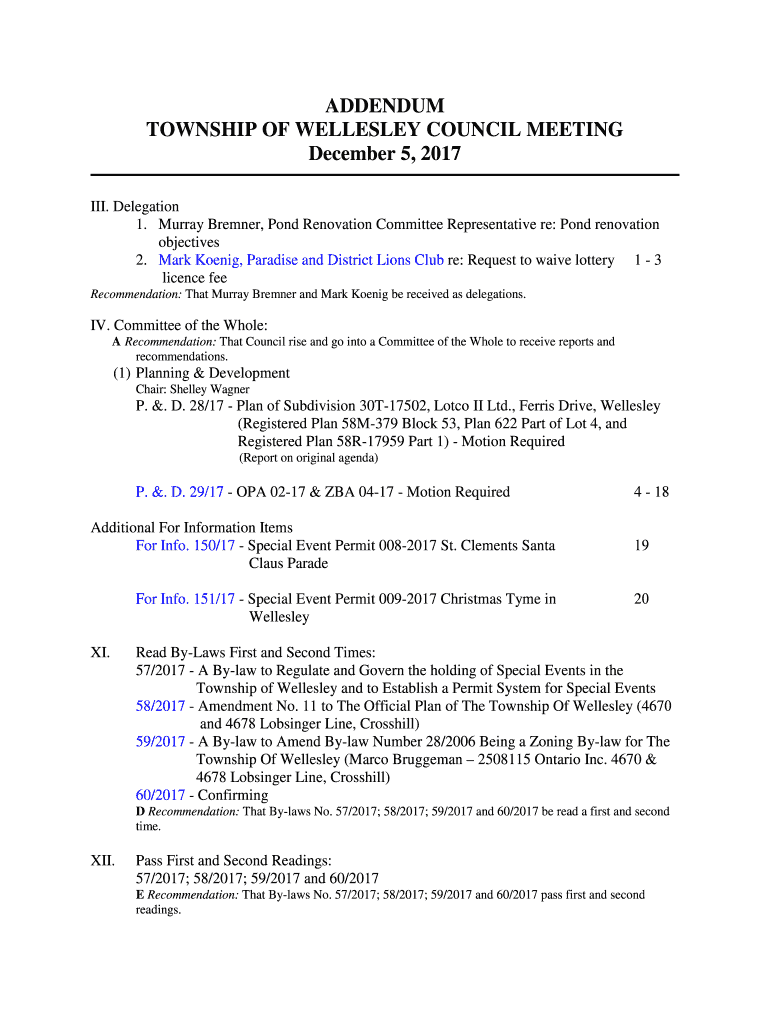 ADDENDUM
TOWNSHIP OF WELLESLEY COUNCIL MEETING
December 5, 2017

III. Delegation
1. Murray Bremner, Pond Renovation Committee Representative re: Pond renovation objectives
2. Mark Koenig, Paradise and District Lions Club re: Request to waive lottery licence fee 1 - 3
Recommendation: That Murray Bremner and Mark Koenig be received as delegations.

IV. Committee of the Whole:
A Recommendation: That Council rise and go into a Committee of the Whole to receive reports and recommendations.
(1) Planning & Development
Chair: Shelley Wagner
P. &. D. 28/17 - Plan of Subdivision 30T-17502, Lotco II Ltd., Ferris Drive, Wellesley (Registered Plan 58M-379 Block 53, Plan 622 Part of Lot 4, and Registered Plan 58R-17959 Part 1) - Motion Required
(Report on original agenda)

P. &. D. 29/17 - OPA 02-17 & ZBA 04-17 - Motion Required 4 - 18

Additional For Information Items
For Info. 150/17 - Special Event Permit 008-2017 St. Clements Santa Claus Parade 19

For Info. 151/17 - Special Event Permit 009-2017 Christmas Tyme in Wellesley 20

XI. Read By-Laws First and Second Times:
57/2017 - A By-law to Regulate and Govern the holding of Special Events in the Township of Wellesley and to Establish a Permit System for Special Events
58/2017 - Amendment No. 11 to The Official Plan of The Township Of Wellesley (4670 and 4678 Lobsinger Line, Crosshill)
59/2017 - A By-law to Amend By-law Number 28/2006 Being a Zoning By-law for The Township Of Wellesley (Marco Bruggeman – 2508115 Ontario Inc. 4670 & 4678 Lobsinger Line, Crosshill)
60/2017 - Confirming
D Recommendation: That By-laws No. 57/2017; 58/2017; 59/2017 and 60/2017 be read a first and second time.

XII. Pass First and Second Readings:
57/2017; 58/2017; 59/2017 and 60/2017
E Recommendation: That By-laws No. 57/2017; 58/2017; 59/2017 and 60/2017 pass first and second readings.